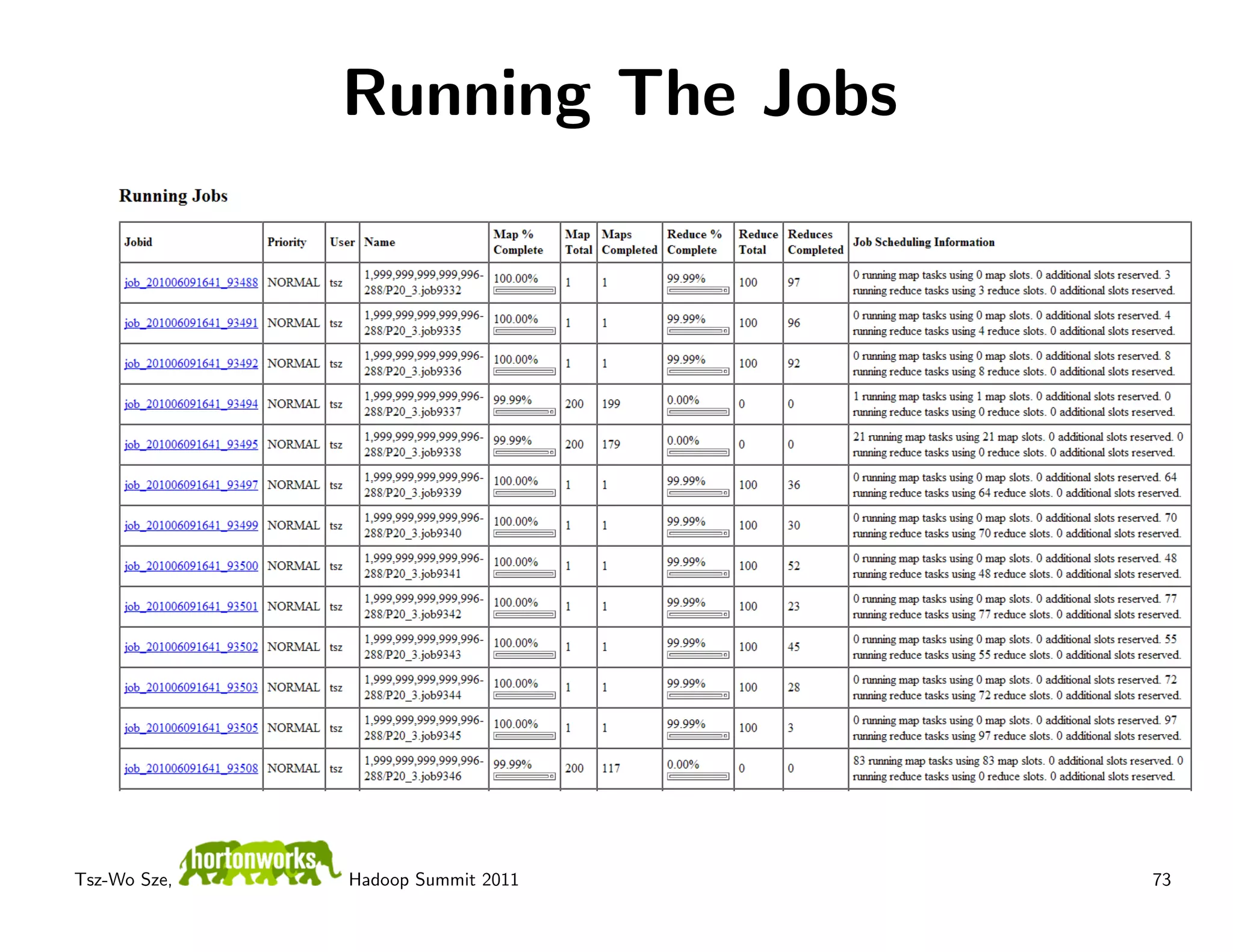 Running The Jobs

Running Jobs

| Jobid | Priority | User | Name | Map % Complete | Map Total | Maps Completed | Reduce % Complete | Reduce Total | Reduces Completed | Job Scheduling Information |
|---|---|---|---|---|---|---|---|---|---|---|
| job_201006091641_93488 | NORMAL | tsz | 1,999,999,999,999,996-288/P20_3.job9332 | 100.00% | 1 | 1 | 99.99% | 100 | 97 | 0 running map tasks using 0 map slots. 0 additional slots reserved. 3 running reduce tasks using 3 reduce slots. 0 additional slots reserved. |
| job_201006091641_93491 | NORMAL | tsz | 1,999,999,999,999,996-288/P20_3.job9335 | 100.00% | 1 | 1 | 99.99% | 100 | 96 | 0 running map tasks using 0 map slots. 0 additional slots reserved. 4 running reduce tasks using 4 reduce slots. 0 additional slots reserved. |
| job_201006091641_93492 | NORMAL | tsz | 1,999,999,999,999,996-288/P20_3.job9336 | 100.00% | 1 | 1 | 99.99% | 100 | 92 | 0 running map tasks using 0 map slots. 0 additional slots reserved. 8 running reduce tasks using 8 reduce slots. 0 additional slots reserved. |
| job_201006091641_93494 | NORMAL | tsz | 1,999,999,999,999,996-288/P20_3.job9337 | 99.99% | 200 | 199 | 0.00% | 0 | 0 | 1 running map tasks using 1 map slots. 0 additional slots reserved. 0 running reduce tasks using 0 reduce slots. 0 additional slots reserved. |
| job_201006091641_93495 | NORMAL | tsz | 1,999,999,999,999,996-288/P20_3.job9338 | 99.99% | 200 | 179 | 0.00% | 0 | 0 | 21 running map tasks using 21 map slots. 0 additional slots reserved. 0 running reduce tasks using 0 reduce slots. 0 additional slots reserved. |
| job_201006091641_93497 | NORMAL | tsz | 1,999,999,999,999,996-288/P20_3.job9339 | 100.00% | 1 | 1 | 99.99% | 100 | 36 | 0 running map tasks using 0 map slots. 0 additional slots reserved. 64 running reduce tasks using 64 reduce slots. 0 additional slots reserved. |
| job_201006091641_93499 | NORMAL | tsz | 1,999,999,999,999,996-288/P20_3.job9340 | 100.00% | 1 | 1 | 99.99% | 100 | 30 | 0 running map tasks using 0 map slots. 0 additional slots reserved. 70 running reduce tasks using 70 reduce slots. 0 additional slots reserved. |
| job_201006091641_93500 | NORMAL | tsz | 1,999,999,999,999,996-288/P20_3.job9341 | 100.00% | 1 | 1 | 99.99% | 100 | 52 | 0 running map tasks using 0 map slots. 0 additional slots reserved. 48 running reduce tasks using 48 reduce slots. 0 additional slots reserved. |
| job_201006091641_93501 | NORMAL | tsz | 1,999,999,999,999,996-288/P20_3.job9342 | 100.00% | 1 | 1 | 99.99% | 100 | 23 | 0 running map tasks using 0 map slots. 0 additional slots reserved. 77 running reduce tasks using 77 reduce slots. 0 additional slots reserved. |
| job_201006091641_93502 | NORMAL | tsz | 1,999,999,999,999,996-288/P20_3.job9343 | 100.00% | 1 | 1 | 99.99% | 100 | 45 | 0 running map tasks using 0 map slots. 0 additional slots reserved. 55 running reduce tasks using 55 reduce slots. 0 additional slots reserved. |
| job_201006091641_93503 | NORMAL | tsz | 1,999,999,999,999,996-288/P20_3.job9344 | 100.00% | 1 | 1 | 99.99% | 100 | 28 | 0 running map tasks using 0 map slots. 0 additional slots reserved. 72 running reduce tasks using 72 reduce slots. 0 additional slots reserved. |
| job_201006091641_93505 | NORMAL | tsz | 1,999,999,999,999,996-288/P20_3.job9345 | 100.00% | 1 | 1 | 99.99% | 100 | 3 | 0 running map tasks using 0 map slots. 0 additional slots reserved. 97 running reduce tasks using 97 reduce slots. 0 additional slots reserved. |
| job_201006091641_93508 | NORMAL | tsz | 1,999,999,999,999,996-288/P20_3.job9346 | 99.99% | 200 | 117 | 0.00% | 0 | 0 | 83 running map tasks using 83 map slots. 0 additional slots reserved. 0 running reduce tasks using 0 reduce slots. 0 additional slots reserved. |

Tsz-Wo Sze, hortonworks Hadoop Summit 2011 73